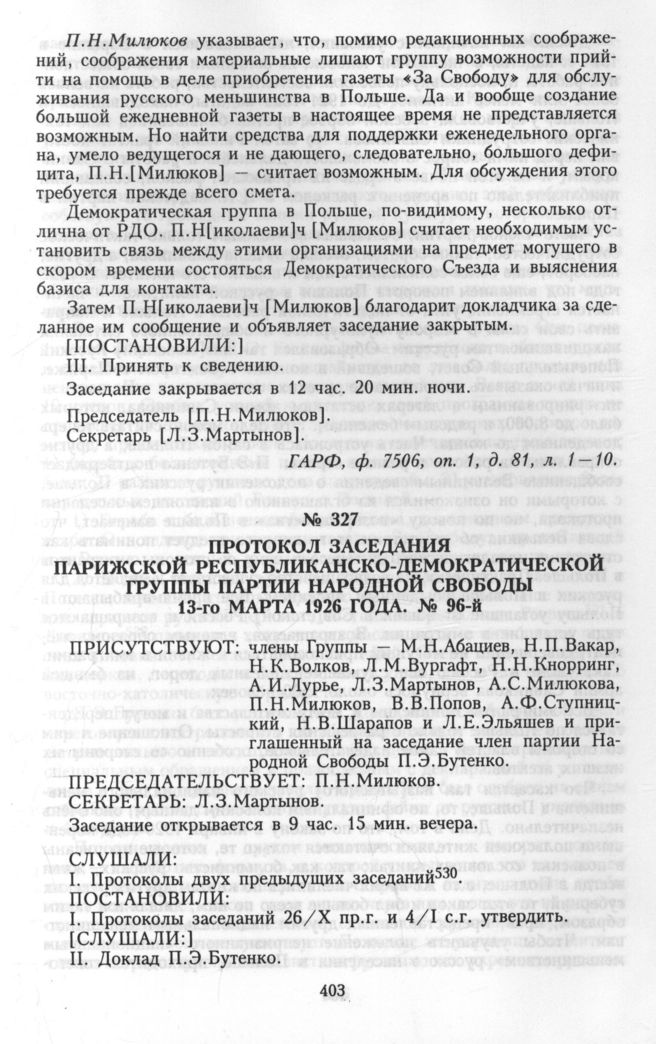 П.Н.Милюков указывает, что, помимо редакционных соображений, соображения материальные лишают группу возможности прийти на помощь в деле приобретения газеты «За Свободу» для обслуживания русского меньшинства в Польше. Да и вообще создание большой ежедневной газеты в настоящее время не представляется возможным. Но найти средства для поддержки еженедельного органа, умело ведущегося и не дающего, следовательно, большого дефицита, П.Н.[Милюков] — считает возможным. Для обсуждения этого требуется прежде всего смета.

Демократическая группа в Польше, по-видимому, несколько отлична от РДО. П.Н[иколаеви]ч [Милюков] считает необходимым установить связь между этими организациями на предмет могущего в скором времени состояться Демократического Съезда и выяснения базиса для контакта.

Затем П.Н[иколаеви]ч [Милюков] благодарит докладчика за сделанное им сообщение и объявляет заседание закрытым.

[ПОСТАНОВИЛИ:]

III. Принять к сведению.

Заседание закрывается в 12 час. 20 мин. ночи.

Председатель [П.Н.Милюков].
Секретарь [Л.З.Мартынов].

ГАРФ, ф. 7506, оп. 1, д. 81, л. 1—10.

№ 327

ПРОТОКОЛ ЗАСЕДАНИЯ
ПАРИЖСКОЙ РЕСПУБЛИКАНСКО-ДЕМОКРАТИЧЕСКОЙ ГРУППЫ ПАРТИИ НАРОДНОЙ СВОБОДЫ
13-го МАРТА 1926 ГОДА. № 96-й

ПРИСУТСТВУЮТ: члены Группы — М.Н.Абациев, Н.П.Вакар, Н.К.Волков, Л.М.Вургафт, Н.Н.Кнорринг, А.И.Лурье, Л.З.Мартынов, А.С.Милюкова, П.Н.Милюков, В.В.Попов, А.Ф.Ступницкий, Н.В.Шарапов и Л.Е.Эльяшев и приглашенный на заседание член партии Народной Свободы П.Э.Бутенко.

ПРЕДСЕДАТЕЛЬСТВУЕТ: П.Н.Милюков.
СЕКРЕТАРЬ: Л.З.Мартынов.

Заседание открывается в 9 час. 15 мин. вечера.

СЛУШАЛИ:
I. Протоколы двух предыдущих заседаний$^{530}$
ПОСТАНОВИЛИ:
I. Протоколы заседаний 26/X пр.г. и 4/I с.г. утвердить.
[СЛУШАЛИ:]
II. Доклад П.Э.Бутенко.

403